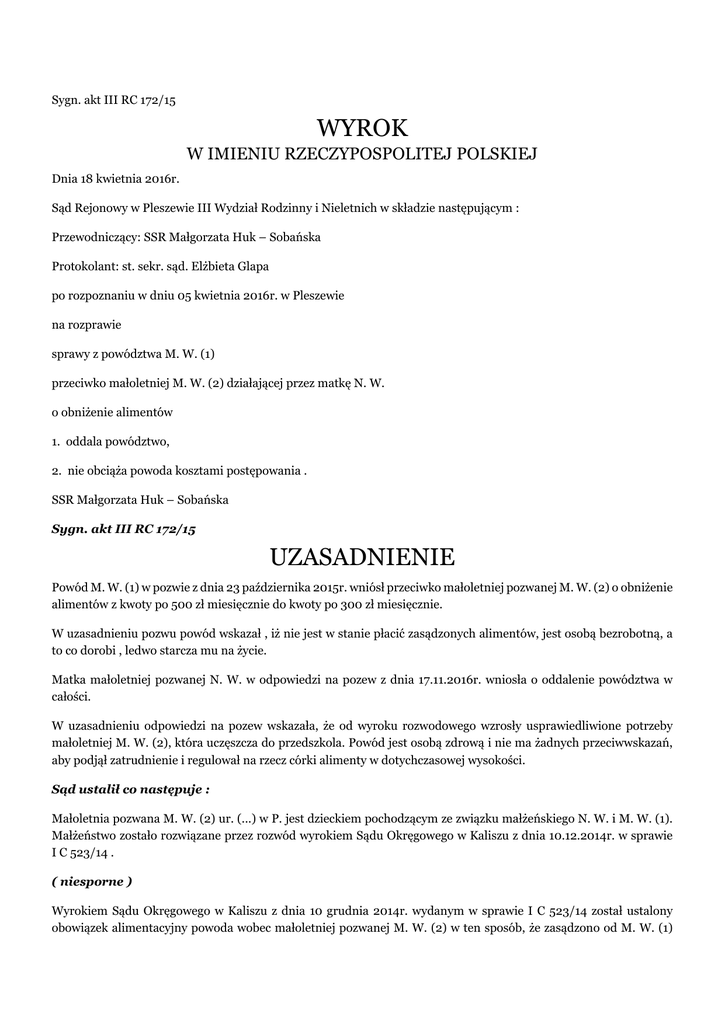 Sygn. akt III RC 172/15

WYROK
W IMIENIU RZECZYPOSPOLITEJ POLSKIEJ

Dnia 18 kwietnia 2016r.

Sąd Rejonowy w Pleszewie III Wydział Rodzinny i Nieletnich w składzie następującym :

Przewodniczący: SSR Małgorzata Huk – Sobańska

Protokolant: st. sekr. sąd. Elżbieta Glapa

po rozpoznaniu w dniu 05 kwietnia 2016r. w Pleszewie

na rozprawie

sprawy z powództwa M. W. (1)

przeciwko małoletniej M. W. (2) działającej przez matkę N. W.

o obniżenie alimentów

1. oddala powództwo,

2. nie obciąża powoda kosztami postępowania .

SSR Małgorzata Huk – Sobańska

Sygn. akt III RC 172/15

UZASADNIENIE

Powód M. W. (1) w pozwie z dnia 23 października 2015r. wniósł przeciwko małoletniej pozwanej M. W. (2) o obniżenie alimentów z kwoty po 500 zł miesięcznie do kwoty po 300 zł miesięcznie.

W uzasadnieniu pozwu powód wskazał , iż nie jest w stanie płacić zasądzonych alimentów, jest osobą bezrobotną, a to co dorobi , ledwo starcza mu na życie.

Matka małoletniej pozwanej N. W. w odpowiedzi na pozew z dnia 17.11.2016r. wniosła o oddalenie powództwa w całości.

W uzasadnieniu odpowiedzi na pozew wskazała, że od wyroku rozwodowego wzrosły usprawiedliwione potrzeby małoletniej M. W. (2), która uczęszcza do przedszkola. Powód jest osobą zdrową i nie ma żadnych przeciwwskazań, aby podjął zatrudnienie i regulował na rzecz córki alimenty w dotychczasowej wysokości.

Sąd ustalił co następuje :

Małoletnia pozwana M. W. (2) ur. (...) w P. jest dzieckiem pochodzącym ze związku małżeńskiego N. W. i M. W. (1). Małżeństwo zostało rozwiązane przez rozwód wyrokiem Sądu Okręgowego w Kaliszu z dnia 10.12.2014r. w sprawie I C 523/14 .

( niesporne )

Wyrokiem Sądu Okręgowego w Kaliszu z dnia 10 grudnia 2014r. wydanym w sprawie I C 523/14 został ustalony obowiązek alimentacyjny powoda wobec małoletniej pozwanej M. W. (2) w ten sposób, że zasądzono od M. W. (1)